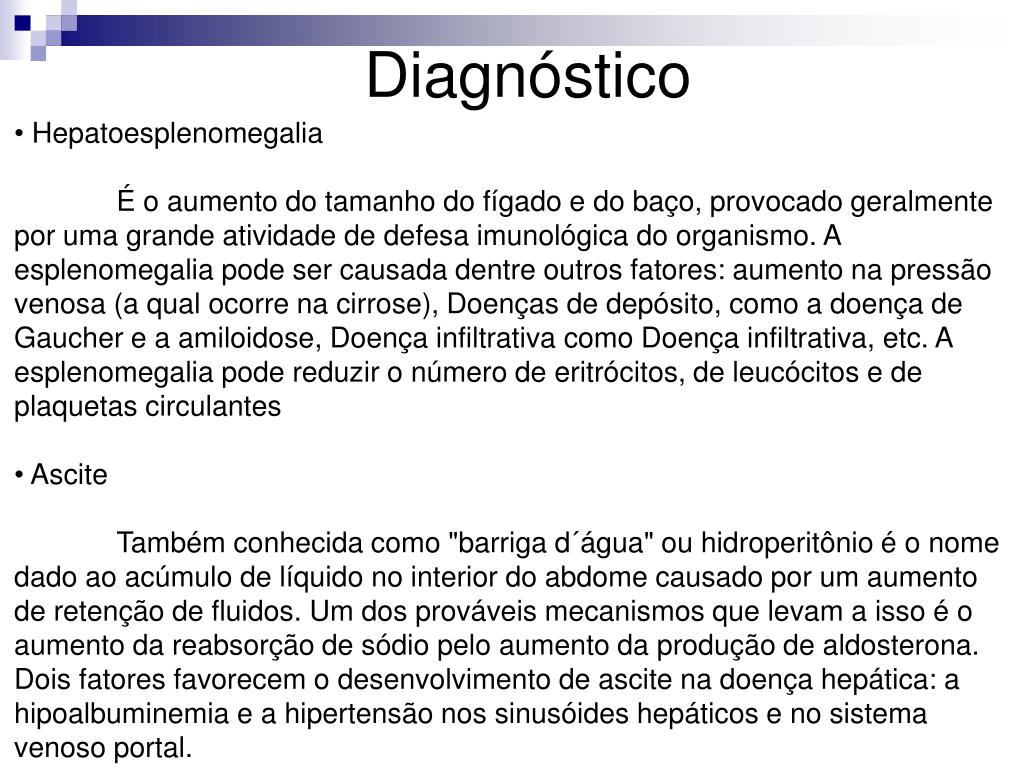 Diagnóstico

• Hepatoesplenomegalia

É o aumento do tamanho do fígado e do baço, provocado geralmente por uma grande atividade de defesa imunológica do organismo. A esplenomegalia pode ser causada dentre outros fatores: aumento na pressão venosa (a qual ocorre na cirrose), Doenças de depósito, como a doença de Gaucher e a amiloidose, Doença infiltrativa como Doença infiltrativa, etc. A esplenomegalia pode reduzir o número de eritrócitos, de leucócitos e de plaquetas circulantes

• Ascite

Também conhecida como "barriga d´água" ou hidroperitônio é o nome dado ao acúmulo de líquido no interior do abdome causado por um aumento de retenção de fluidos. Um dos prováveis mecanismos que levam a isso é o aumento da reabsorção de sódio pelo aumento da produção de aldosterona. Dois fatores favorecem o desenvolvimento de ascite na doença hepática: a hipoalbuminemia e a hipertensão nos sinusóides hepáticos e no sistema venoso portal.